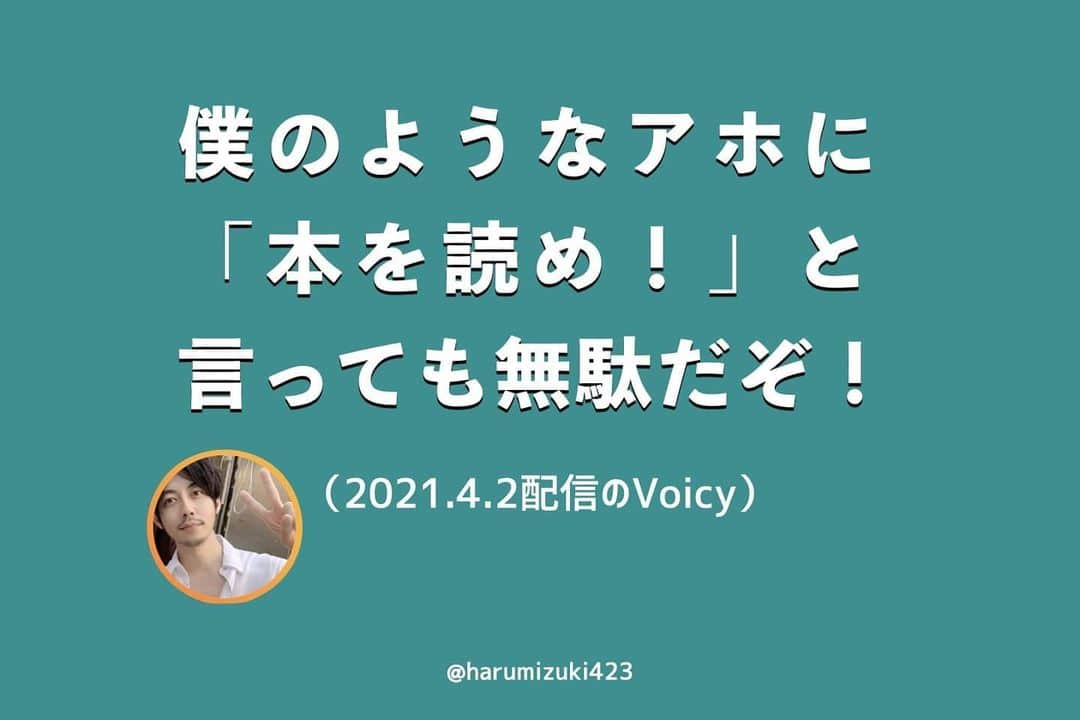 僕のようなアホに
「本を読め！」と
言っても無駄だぞ！

（2021.4.2配信のVoicy）

@harumizuki423